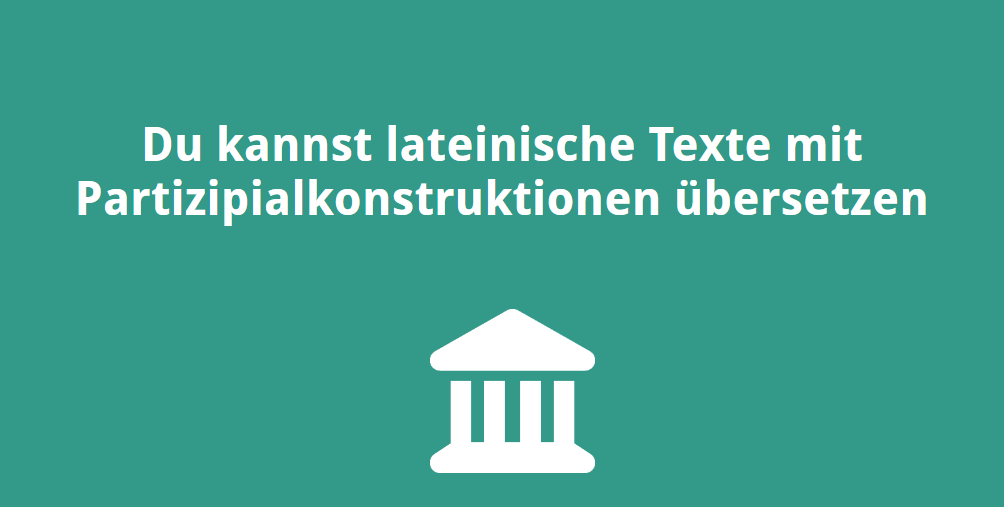 Du kannst lateinische Texte mit Partizipialkonstruktionen übersetzen